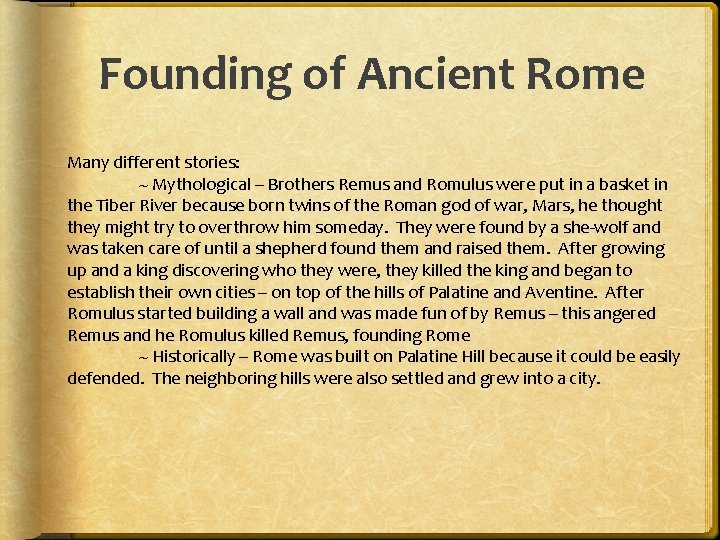 Founding of Ancient Rome

Many different stories:

~ Mythological – Brothers Remus and Romulus were put in a basket in the Tiber River because born twins of the Roman god of war, Mars, he thought they might try to overthrow him someday. They were found by a she-wolf and was taken care of until a shepherd found them and raised them. After growing up and a king discovering who they were, they killed the king and began to establish their own cities – on top of the hills of Palatine and Aventine. After Romulus started building a wall and was made fun of by Remus – this angered Remus and he Romulus killed Remus, founding Rome

~ Historically – Rome was built on Palatine Hill because it could be easily defended. The neighboring hills were also settled and grew into a city.